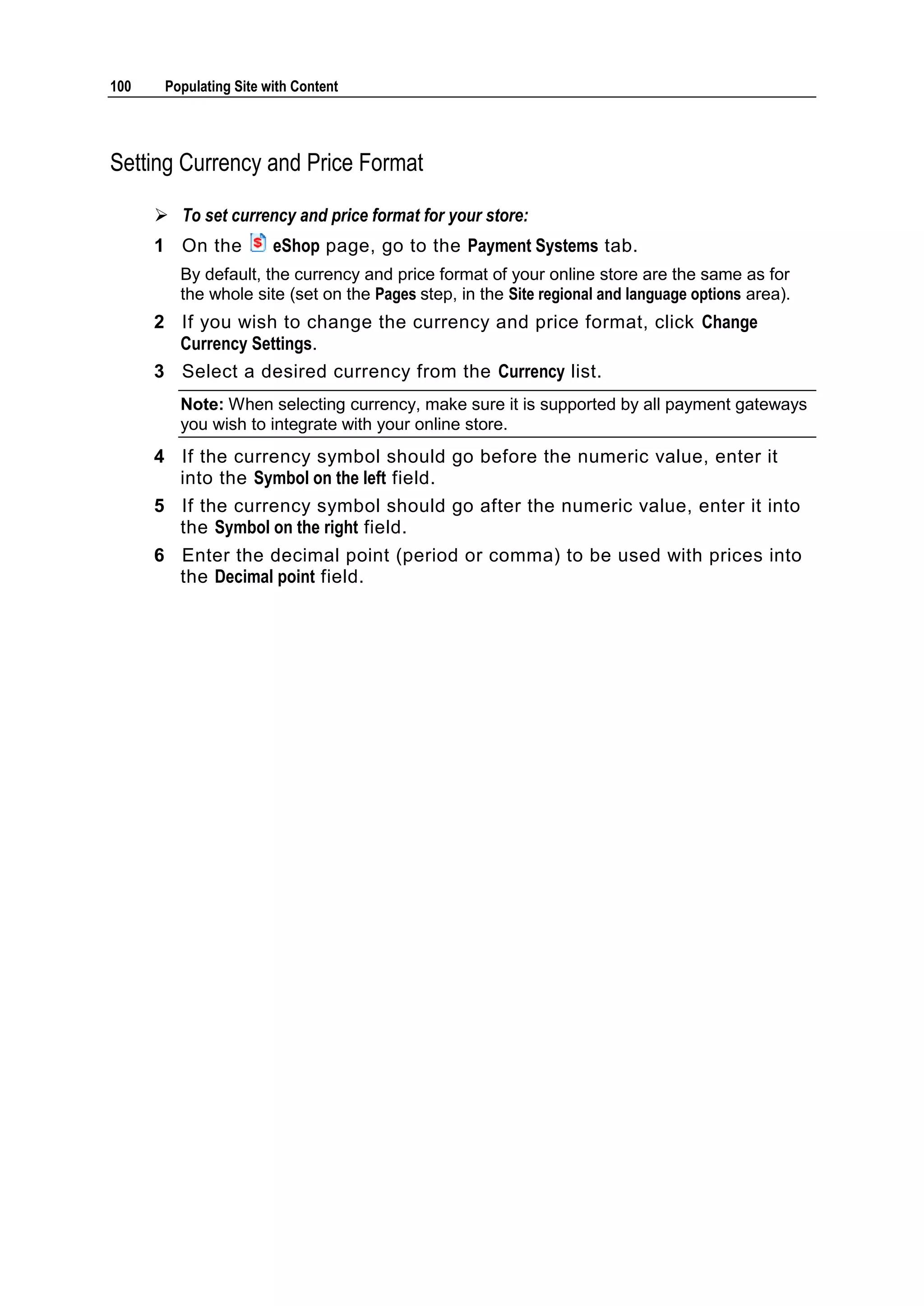 100 Populating Site with Content

Setting Currency and Price Format

➢ To set currency and price format for your store:

1 On the eShop page, go to the Payment Systems tab.

By default, the currency and price format of your online store are the same as for the whole site (set on the Pages step, in the Site regional and language options area).

2 If you wish to change the currency and price format, click Change Currency Settings.

3 Select a desired currency from the Currency list.

Note: When selecting currency, make sure it is supported by all payment gateways you wish to integrate with your online store.

4 If the currency symbol should go before the numeric value, enter it into the Symbol on the left field.

5 If the currency symbol should go after the numeric value, enter it into the Symbol on the right field.

6 Enter the decimal point (period or comma) to be used with prices into the Decimal point field.